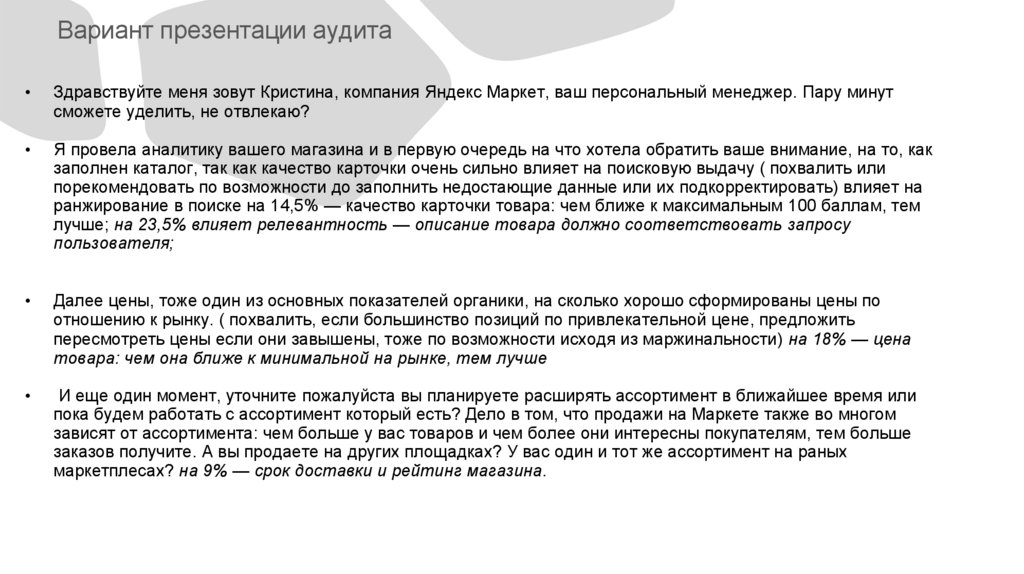 Вариант презентации аудита

• Здравствуйте меня зовут Кристина, компания Яндекс Маркет, ваш персональный менеджер. Пару минут сможете уделить, не отвлекаю?

• Я провела аналитику вашего магазина и в первую очередь на что хотела обратить ваше внимание, на то, как заполнен каталог, так как качество карточки очень сильно влияет на поисковую выдачу ( похвалить или порекомендовать по возможности до заполнить недостающие данные или их подкорректировать) влияет на ранжирование в поиске на 14,5% — качество карточки товара: чем ближе к максимальным 100 баллам, тем лучше; на 23,5% влияет релевантность — описание товара должно соответствовать запросу пользователя;

• Далее цены, тоже один из основных показателей органики, на сколько хорошо сформированы цены по отношению к рынку. ( похвалить, если большинство позиций по привлекательной цене, предложить пересмотреть цены если они завышены, тоже по возможности исходя из маржинальности) на 18% — цена товара: чем она ближе к минимальной на рынке, тем лучше

• И еще один момент, уточните пожалуйста вы планируете расширять ассортимент в ближайшее время или пока будем работать с ассортимент который есть? Дело в том, что продажи на Маркете также во многом зависят от ассортимента: чем больше у вас товаров и чем более они интересны покупателям, тем больше заказов получите. А вы продаете на других площадках? У вас один и тот же ассортимент на раных маркетплесах? на 9% — срок доставки и рейтинг магазина.